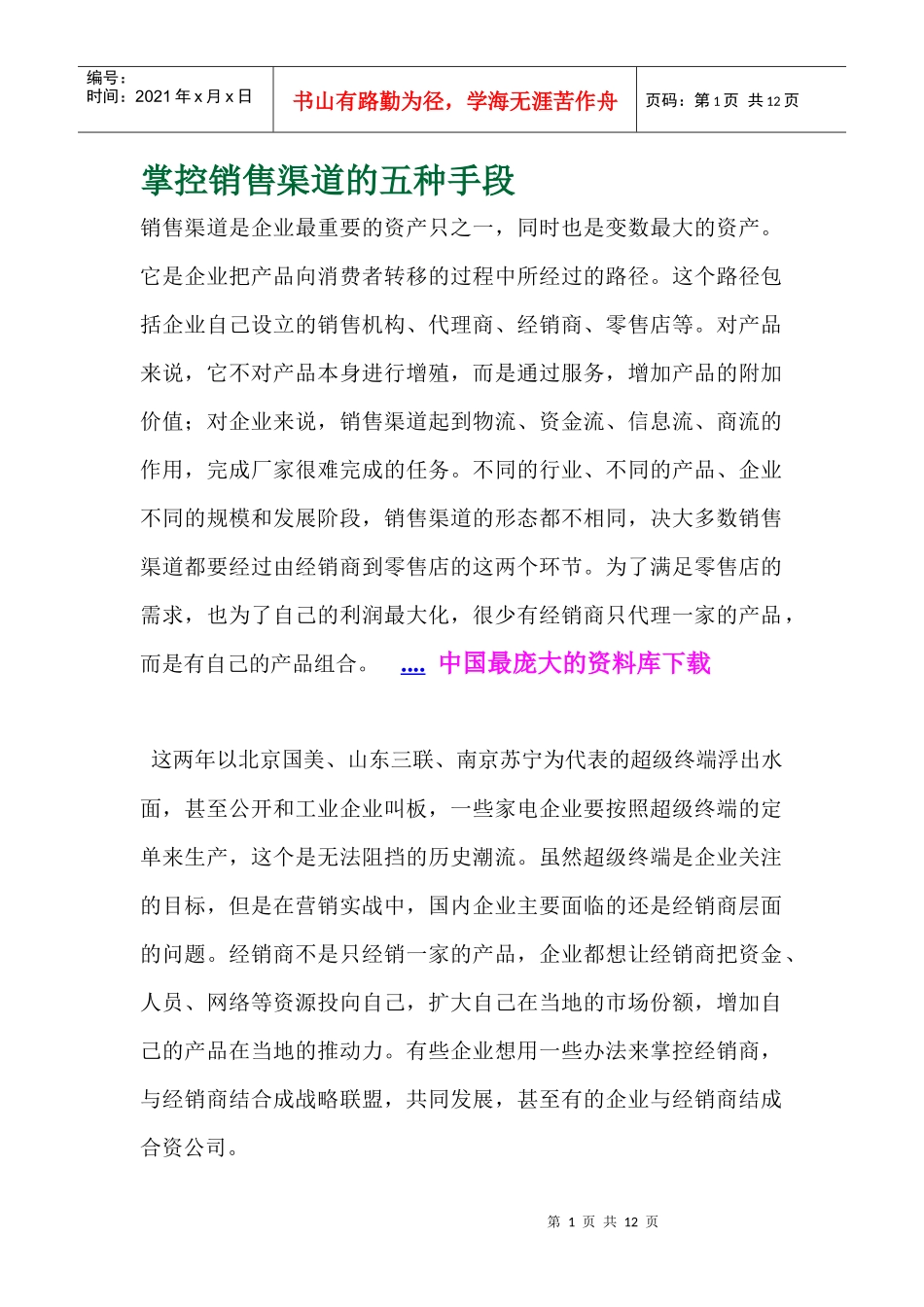 编号：
时间：2021 年 x 月 x 日

书山有路勤为径，学海无涯苦作舟

页码：第 1 页 共 12 页

掌控销售渠道的五种手段

销售渠道是企业最重要的资产只之一，同时也是变数最大的资产。它是企业把产品向消费者转移的过程中所经过的路径。这个路径包括企业自己设立的销售机构、代理商、经销商、零售店等。对产品来说，它不对产品本身进行增殖，而是通过服务，增加产品的附加价值；对企业来说，销售渠道起到物流、资金流、信息流、商流的作用，完成厂家很难完成的任务。不同的行业、不同的产品、企业不同的规模和发展阶段，销售渠道的形态都不相同，决大多数销售渠道都要经过由经销商到零售店的这两个环节。为了满足零售店的需求，也为了自己的利润最大化，很少有经销商只代理一家的产品，而是有自己的产品组合。 .... 中国最庞大的资料库下载

这两年以北京国美、山东三联、南京苏宁为代表的超级终端浮出水面，甚至公开和工业企业叫板，一些家电企业要按照超级终端的定单来生产，这个是无法阻挡的历史潮流。虽然超级终端是企业关注的目标，但是在营销实战中，国内企业主要面临的还是经销商层面的问题。经销商不是只经销一家的产品，企业都想让经销商把资金、人员、网络等资源投向自己，扩大自己在当地的市场份额，增加自己的产品在当地的推动力。有些企业想用一些办法来掌控经销商，与经销商结合成战略联盟，共同发展，甚至有的企业与经销商结成合资公司。

第 1 页 共 12 页